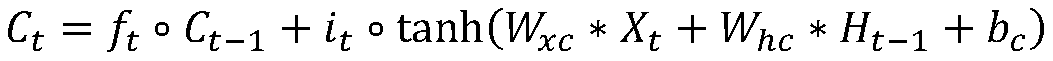 $C_t = f_t \circ C_{t-1} + i_t \circ \tanh(W_{xc} * X_t + W_{hc} * H_{t-1} + b_c)$